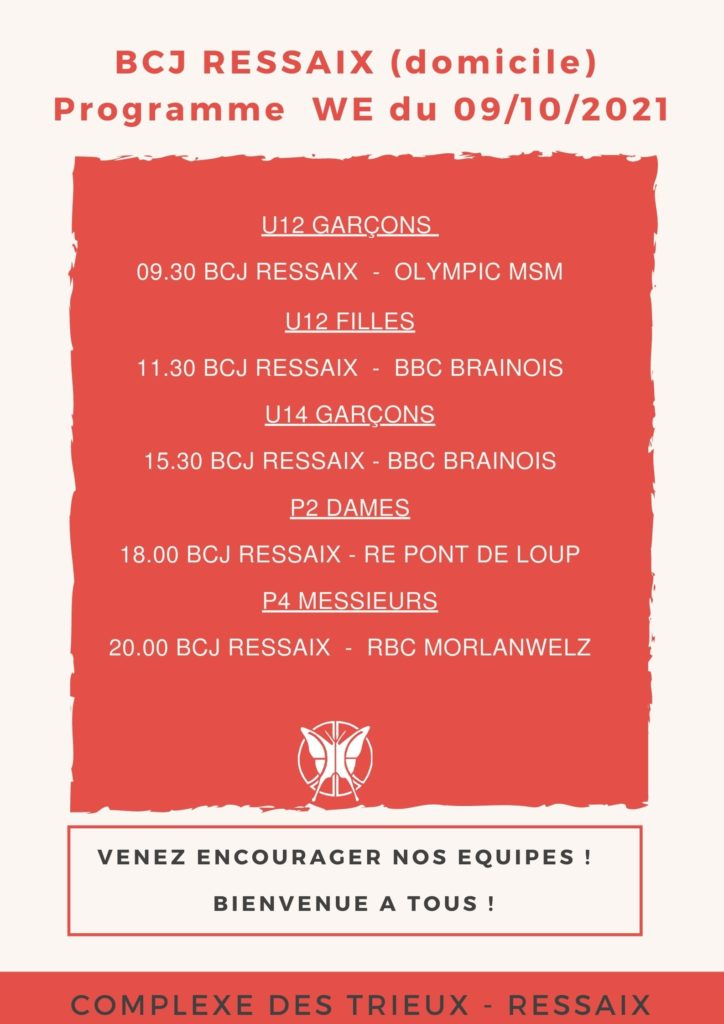 BCJ RESSAIX (domicile)
Programme WE du 09/10/2021

U12 GARÇONS

09.30 BCJ RESSAIX - OLYMPIC MSM

U12 FILLES

11.30 BCJ RESSAIX - BBC BRAINOIS

U14 GARÇONS

15.30 BCJ RESSAIX - BBC BRAINOIS

P2 DAMES

18.00 BCJ RESSAIX - RE PONT DE LOUP

P4 MESSIEURS

20.00 BCJ RESSAIX - RBC MORLANWELZ

VENEZ ENCOURAGER NOS EQUIPES !

BIENVENUE A TOUS !

COMPLEXE DES TRIEUX - RESSAIX